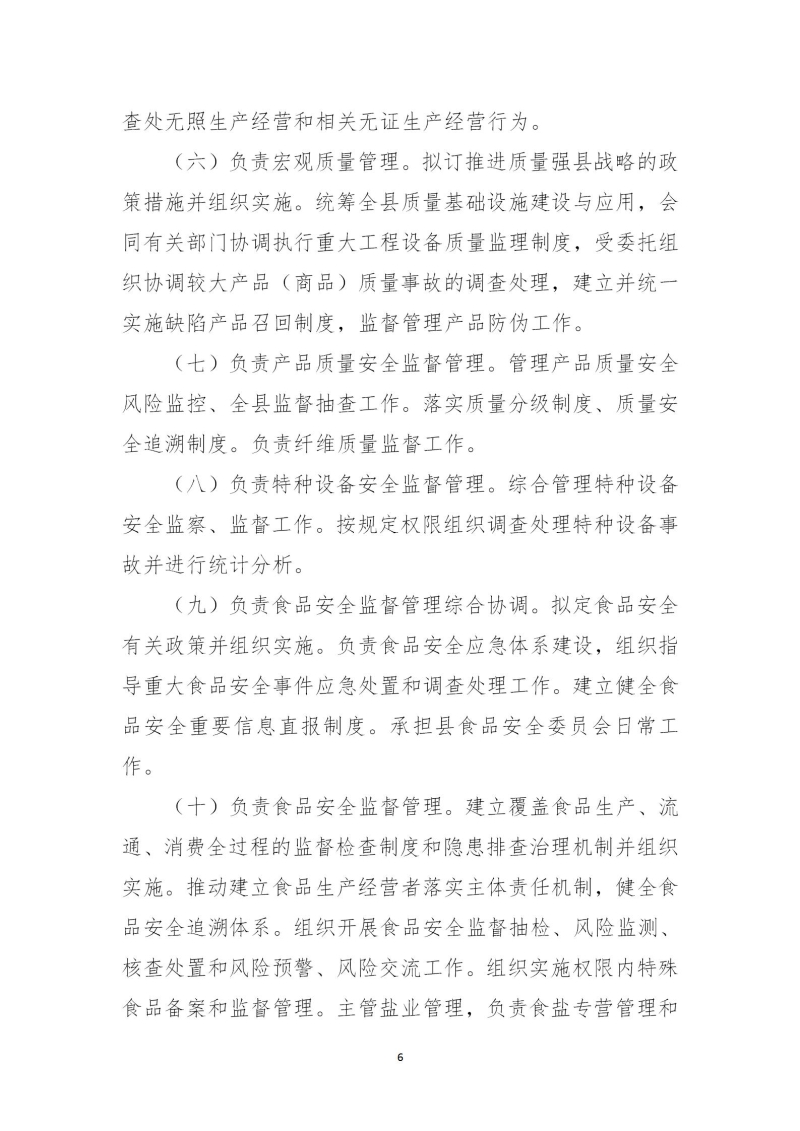 查处无照生产经营和相关无证生产经营行为。

（六）负责宏观质量管理。拟订推进质量强县战略的政策措施并组织实施。统筹全县质量基础设施建设与应用，会同有关部门协调执行重大工程设备质量监理制度，受委托组织协调较大产品（商品）质量事故的调查处理，建立并统一实施缺陷产品召回制度，监督管理产品防伪工作。

（七）负责产品质量安全监督管理。管理产品质量安全风险监控、全县监督抽查工作。落实质量分级制度、质量安全追溯制度。负责纤维质量监督工作。

（八）负责特种设备安全监督管理。综合管理特种设备安全监察、监督工作。按规定权限组织调查处理特种设备事故并进行统计分析。

（九）负责食品安全监督管理综合协调。拟定食品安全有关政策并组织实施。负责食品安全应急体系建设，组织指导重大食品安全事件应急处置和调查处理工作。建立健全食品安全重要信息直报制度。承担县食品安全委员会日常工作。

（十）负责食品安全监督管理。建立覆盖食品生产、流通、消费全过程的监督检查制度和隐患排查治理机制并组织实施。推动建立食品生产经营者落实主体责任机制，健全食品安全追溯体系。组织开展食品安全监督抽检、风险监测、核查处置和风险预警、风险交流工作。组织实施权限内特殊食品备案和监督管理。主管盐业管理，负责食盐专营管理和

6